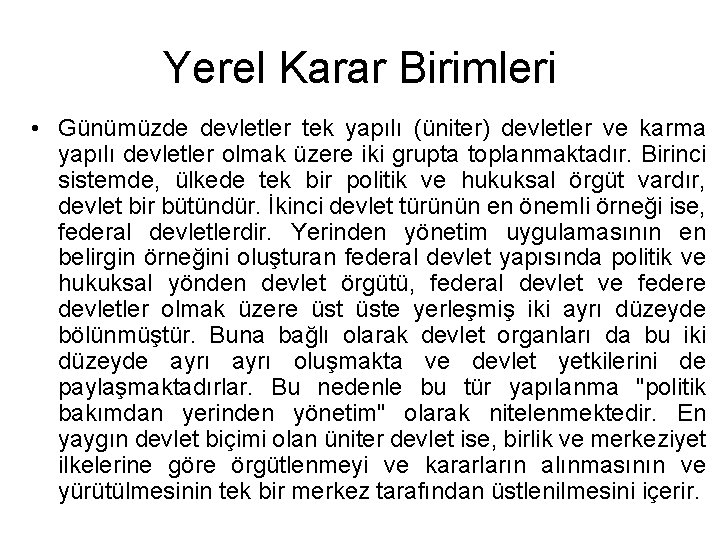 Yerel Karar Birimleri

• Günümüzde devletler tek yapılı (üniter) devletler ve karma yapılı devletler olmak üzere iki grupta toplanmaktadır. Birinci sistemde, ülkede tek bir politik ve hukuksal örgüt vardır, devlet bir bütündür. İkinci devlet türünün en önemli örneği ise, federal devletlerdir. Yerinden yönetim uygulamasının en belirgin örneğini oluşturan federal devlet yapısında politik ve hukuksal yönden devlet örgütü, federal devlet ve federe devletler olmak üzere üst üste yerleşmiş iki ayrı düzeyde bölünmüştür. Buna bağlı olarak devlet organları da bu iki düzeyde ayrı ayrı oluşmakta ve devlet yetkilerini de paylaşmaktadırlar. Bu nedenle bu tür yapılanma "politik bakımdan yerinden yönetim" olarak nitelenmektedir. En yaygın devlet biçimi olan üniter devlet ise, birlik ve merkeziyet ilkelerine göre örgütlenmeyi ve kararların alınmasının ve yürütülmesinin tek bir merkez tarafından üstlenilmesini içerir.